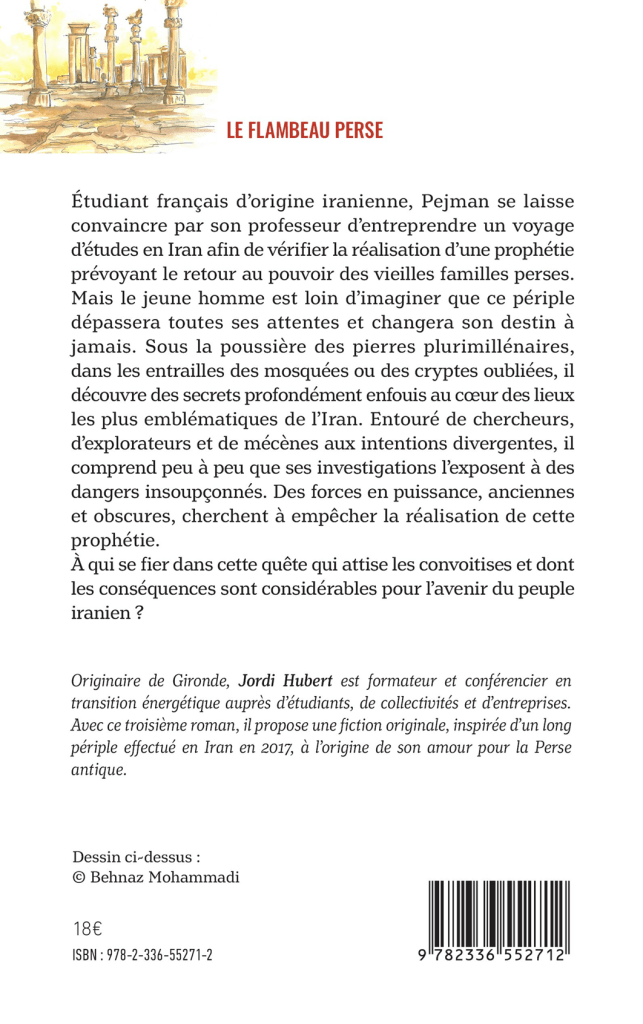 LE FLAMBEAU PERSE

Étudiant français d'origine iranienne, Pejman se laisse convaincre par son professeur d'entreprendre un voyage d'études en Iran afin de vérifier la réalisation d'une prophétie prévoyant le retour au pouvoir des vieilles familles perses. Mais le jeune homme est loin d'imaginer que ce périple dépassera toutes ses attentes et changera son destin à jamais. Sous la poussière des pierres plurimillénaires, dans les entrailles des mosquées ou des cryptes oubliées, il découvre des secrets profondément enfouis au cœur des lieux les plus emblématiques de l'Iran. Entouré de chercheurs, d'explorateurs et de mécènes aux intentions divergentes, il comprend peu à peu que ses investigations l'exposent à des dangers insoupçonnés. Des forces en puissance, anciennes et obscures, cherchent à empêcher la réalisation de cette prophétie.
À qui se fier dans cette quête qui attise les convoitises et dont les conséquences sont considérables pour l'avenir du peuple iranien ?

Originaire de Gironde, Jordi Hubert est formateur et conférencier en transition énergétique auprès d'étudiants, de collectivités et d'entreprises. Avec ce troisième roman, il propose une fiction originale, inspirée d'un long périple effectué en Iran en 2017, à l'origine de son amour pour la Perse antique.

Dessin ci-dessus :
© Behnaz Mohammadi

18€

ISBN : 978-2-336-55271-2

9 782336 552712